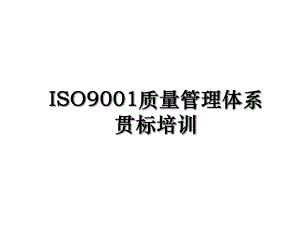 ISO9001质量管理体系贯标培训